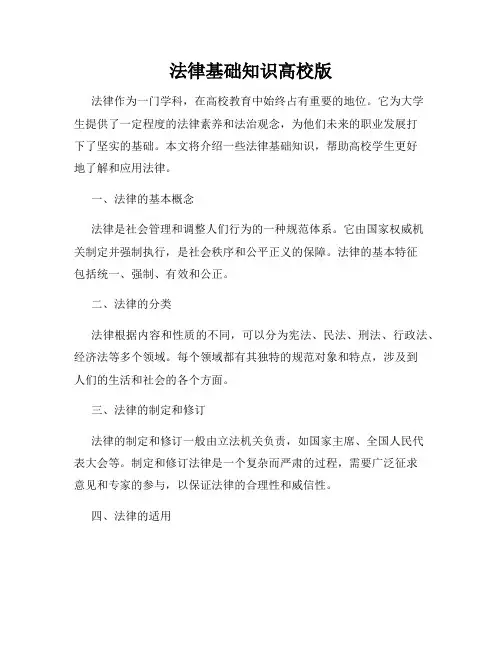 法律基础知识高校版

法律作为一门学科，在高校教育中始终占有重要的地位。它为大学生提供了一定程度的法律素养和法治观念，为他们未来的职业发展打下了坚实的基础。本文将介绍一些法律基础知识，帮助高校学生更好地了解和应用法律。

一、法律的基本概念

法律是社会管理和调整人们行为的一种规范体系。它由国家权威机关制定并强制执行，是社会秩序和公平正义的保障。法律的基本特征包括统一、强制、有效和公正。

二、法律的分类

法律根据内容和性质的不同，可以分为宪法、民法、刑法、行政法、经济法等多个领域。每个领域都有其独特的规范对象和特点，涉及到人们的生活和社会的各个方面。

三、法律的制定和修订

法律的制定和修订一般由立法机关负责，如国家主席、全国人民代表大会等。制定和修订法律是一个复杂而严肃的过程，需要广泛征求意见和专家的参与，以保证法律的合理性和威信性。

四、法律的适用